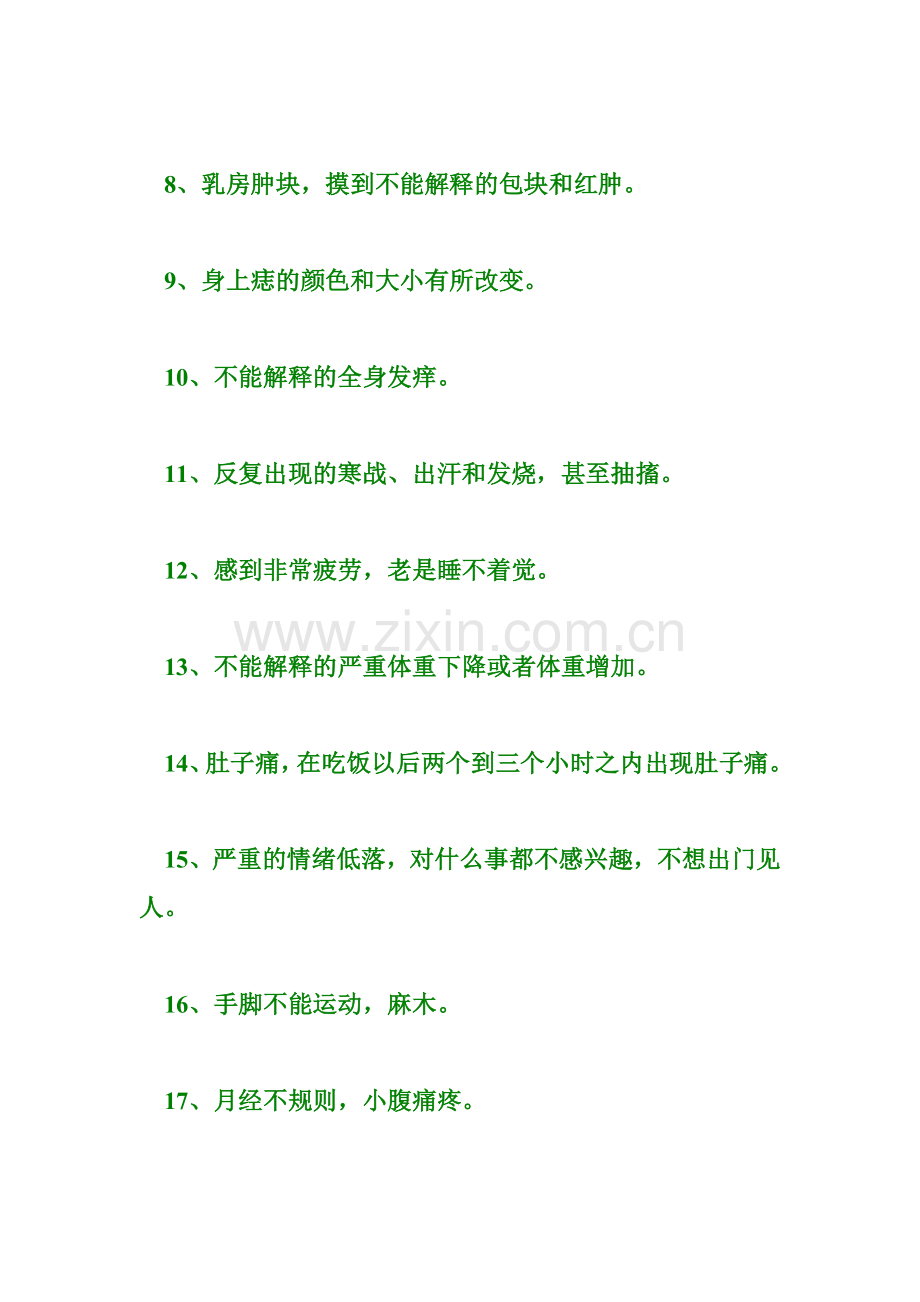 8、乳房肿块，摸到不能解释的包块和红肿。

9、身上痣的颜色和大小有所改变。

10、不能解释的全身发痒。

11、反复出现的寒战、出汗和发烧，甚至抽搐。

12、感到非常疲劳，老是睡不着觉。

www.zixin.com.cn

13、不能解释的严重体重下降或者体重增加。

14、肚子痛，在吃饭以后两个到三个小时之内出现肚子痛。

15、严重的情绪低落，对什么事都不感兴趣，不想出门见人。

16、手脚不能运动，麻木。

17、月经不规则，小腹痛疼。